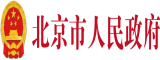 北京市人民政府